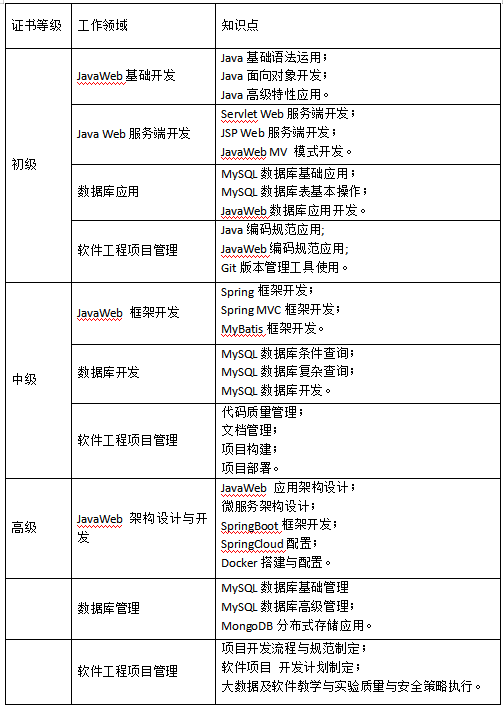 | 证书等级 | 工作领域 | 知识点 |
|---|---|---|
| 初级 | JavaWeb 基础开发 | Java 基础语法运用；<br>Java 面向对象开发；<br>Java 高级特性应用。 |
| | Java Web 服务端开发 | Servlet Web 服务端开发；<br>JSP Web 服务端开发；<br>JavaWeb MV 模式开发。 |
| | 数据库应用 | MySQL 数据库基础应用；<br>MySQL 数据库表基本操作；<br>JavaWeb 数据库应用开发。 |
| | 软件工程项目管理 | Java 编码规范应用;<br>JavaWeb 编码规范应用;<br>Git 版本管理工具使用。 |
| 中级 | JavaWeb 框架开发 | Spring 框架开发；<br>Spring MVC 框架开发；<br>MyBatis 框架开发。 |
| | 数据库开发 | MySQL 数据库条件查询；<br>MySQL 数据库复杂查询；<br>MySQL 数据库开发。 |
| | 软件工程项目管理 | 代码质量管理；<br>文档管理；<br>项目构建；<br>项目部署。 |
| 高级 | JavaWeb 架构设计与开发 | JavaWeb 应用架构设计；<br>微服务架构设计；<br>SpringBoot 框架开发；<br>SpringCloud 配置；<br>Docker 搭建与配置。 |
| | 数据库管理 | MySQL 数据库基础管理<br>MySQL 数据库高级管理；<br>MongoDB 分布式存储应用。 |
| | 软件工程项目管理 | 项目开发流程与规范制定；<br>软件项目 开发计划制定；<br>大数据及软件教学与实验质量与安全策略执行。 |